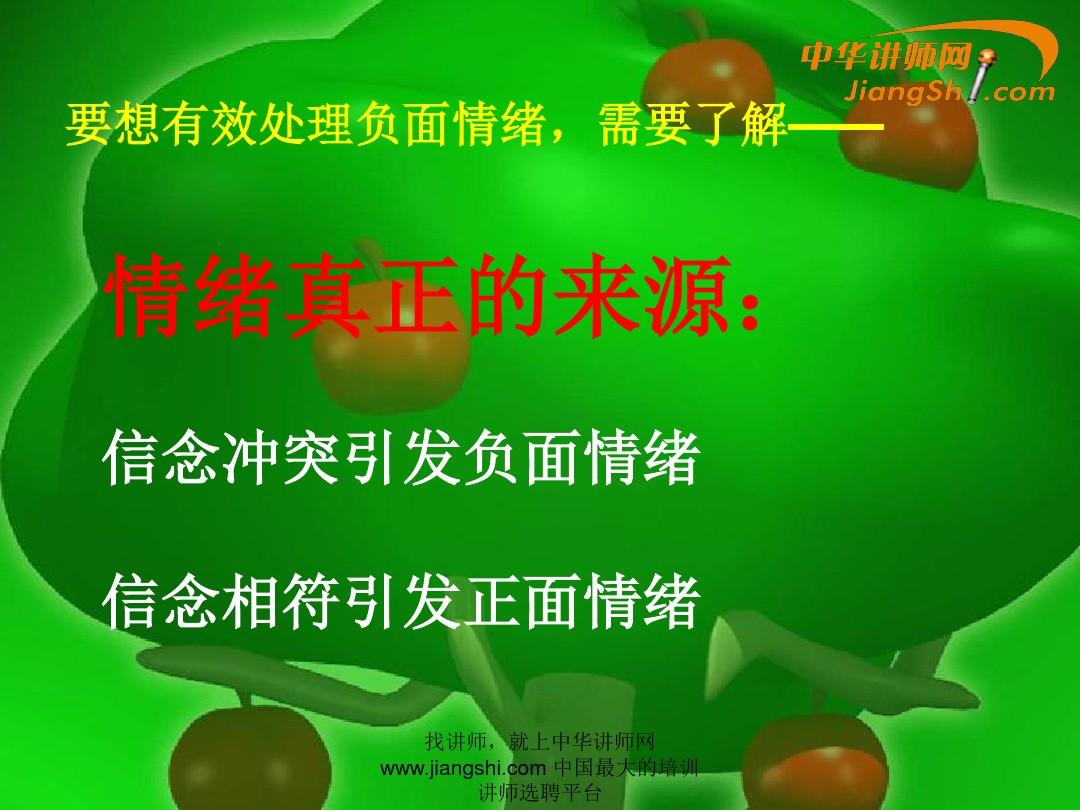 中华讲师网
JiangShi.com

要想有效处理负面情绪，需要了解——

情绪真正的来源：

信念冲突引发负面情绪

信念相符引发正面情绪

找讲师，就上中华讲师网
www.jiangshi.com 中国最大的培训讲师选聘平台